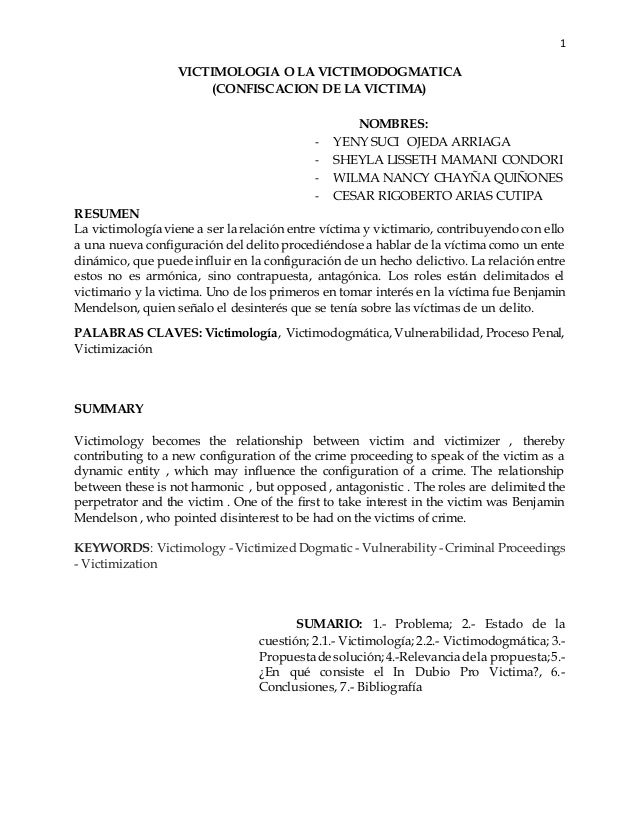 1

VICTIMOLOGIA O LA VICTIMODOGMATICA
(CONFISCACION DE LA VICTIMA)

NOMBRES:
- YENY SUCI OJEDA ARRIAGA
- SHEYLA LISSETH MAMANI CONDORI
- WILMA NANCY CHAYÑA QUIÑONES
- CESAR RIGOBERTO ARIAS CUTIPA

RESUMEN
La victimología viene a ser la relación entre víctima y victimario, contribuyendo con ello a una nueva configuración del delito procediéndose a hablar de la víctima como un ente dinámico, que puede influir en la configuración de un hecho delictivo. La relación entre estos no es armónica, sino contrapuesta, antagónica. Los roles están delimitados el victimario y la victima. Uno de los primeros en tomar interés en la víctima fue Benjamin Mendelson, quien señalo el desinterés que se tenía sobre las víctimas de un delito.

PALABRAS CLAVES: Victimología, Victimodogmática, Vulnerabilidad, Proceso Penal, Victimización

SUMMARY

Victimology becomes the relationship between victim and victimizer , thereby contributing to a new configuration of the crime proceeding to speak of the victim as a dynamic entity , which may influence the configuration of a crime. The relationship between these is not harmonic , but opposed , antagonistic . The roles are delimited the perpetrator and the victim . One of the first to take interest in the victim was Benjamin Mendelson , who pointed disinterest to be had on the victims of crime.

KEYWORDS: Victimology - Victimized Dogmatic - Vulnerability - Criminal Proceedings - Victimization

SUMARIO: 1.- Problema; 2.- Estado de la cuestión; 2.1.- Victimología; 2.2.- Victimodogmática; 3.- Propuesta de solución; 4.-Relevancia de la propuesta; 5.- ¿En qué consiste el In Dubio Pro Victima?, 6.- Conclusiones, 7.- Bibliografía